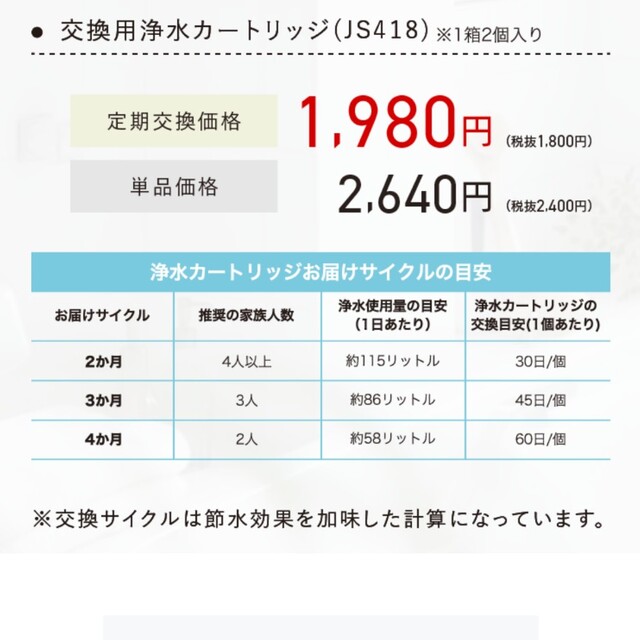 ● 交換用浄水カートリッジ(JS418) ※1箱2個入り

定期交換価格 1,980円 (税抜1,800円)

単品価格 2,640円 (税抜2,400円)

浄水カートリッジお届けサイクルの目安

| お届けサイクル | 推奨の家族人数 | 浄水使用量の目安 (1日あたり) | 浄水カートリッジの交換目安(1個あたり) |
|---|---|---|---|
| 2か月 | 4人以上 | 約115リットル | 30日/個 |
| 3か月 | 3人 | 約86リットル | 45日/個 |
| 4か月 | 2人 | 約58リットル | 60日/個 |

※交換サイクルは節水効果を加味した計算になっています。